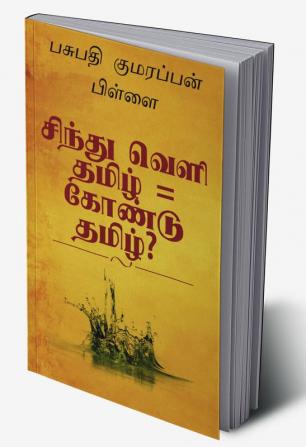 பசுபதி குமரப்பன் பிள்ளை

சிந்து வெளி தமிழ் = கோண்டு தமிழ்?